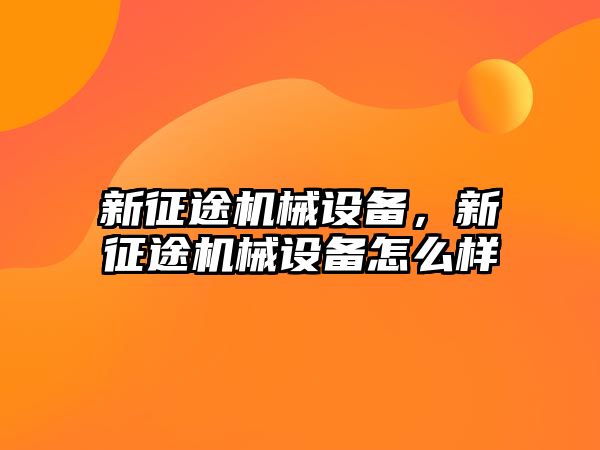 新征途机械设备，新征途机械设备怎么样